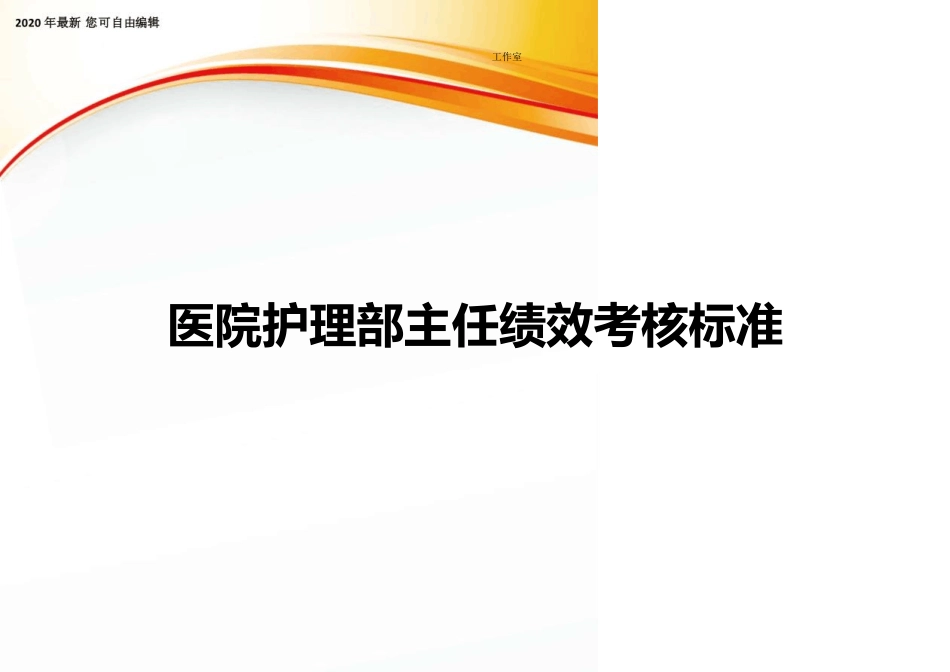 2020 年最新 您可自由编辑

工作室

医院护理部主任绩效考核标准